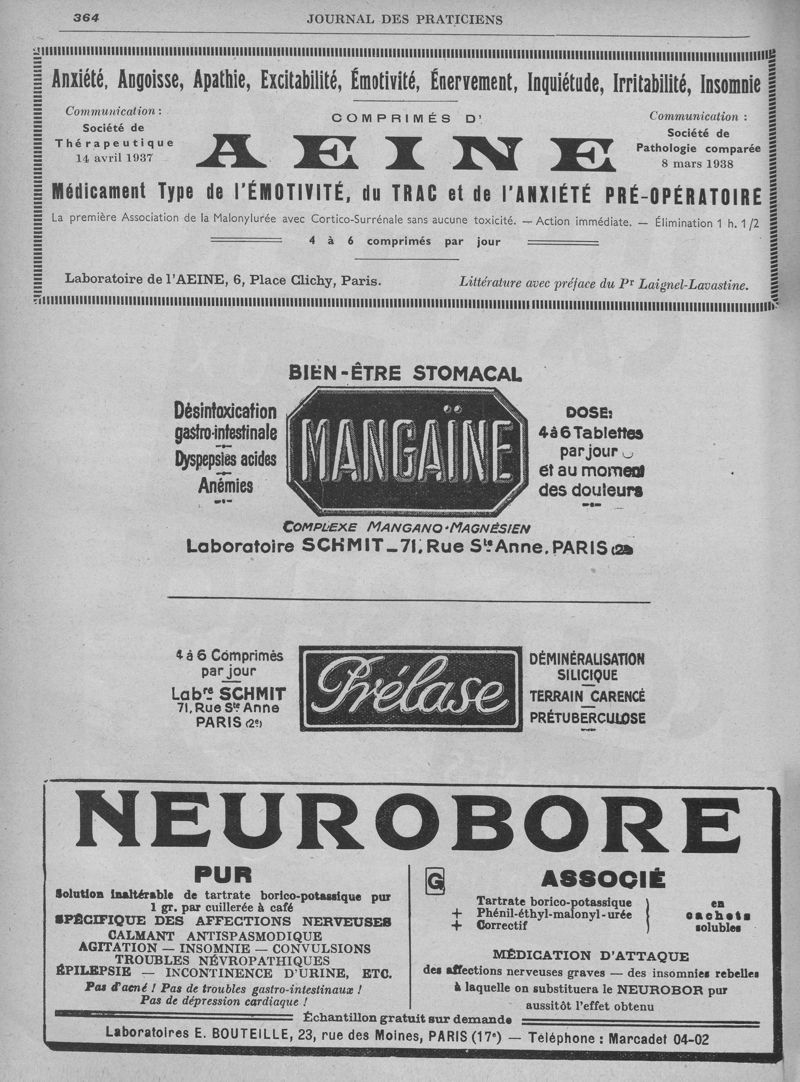 364 JOURNAL DES PRATICIENS

Anxiété, Angoisse, Apathie, Excitabilité, Émotivité, Énervement, Inquiétude, Irritabilité, Insomnie

Communication : Société de Thérapeutique 14 avril 1937

COMPRIMÉS D'
AEINE

Communication : Société de Pathologie comparée 8 mars 1938

Médicament Type de l'ÉMOTIVITÉ, du TRAC et de l'ANXIÉTÉ PRÉ-OPÉRATOIRE

La première Association de la Malonylurée avec Cortico-Surrénale sans aucune toxicité. — Action immédiate. — Élimination 1 h. 1/2

4 à 6 comprimés par jour

Laboratoire de l'AEINE, 6, Place Clichy, Paris.

Littérature avec préface du Pr Laignel-Lavastine.

BIEN-ÊTRE STOMACAL

Désintoxication gastro-intestinale
Dyspepsies acides
Anémies

MANGAÏNE

DOSE:
4 à 6 Tablettes par jour
et au moment des douleurs

COMPLEXE MANGANO-MAGNÉSIEN
Laboratoire SCHMIT_71, Rue Ste Anne, PARIS (2e)

4 à 6 Comprimés par jour
Labre SCHMIT
71, Rue Ste Anne
PARIS (2e)

Prélase

DÉMINÉRALISATION SILICIQUE
TERRAIN CARENCÉ
PRÉTUBERCULOSE

NEUROBORE

PUR

Solution inaltérable de tartrate borico-potassique pur 1 gr. par cuillerée à café
SPÉCIFIQUE DES AFFECTIONS NERVEUSES
CALMANT ANTISPASMODIQUE
AGITATION — INSOMNIE — CONVULSIONS
TROUBLES NÉVROPATHIQUES
ÉPILEPSIE — INCONTINENCE D'URINE, ETC.
Pas d'acné ! Pas de troubles gastro-intestinaux !
Pas de dépression cardiaque !

G

ASSOCIÉ

Tartrate borico-potassique
+ Phénil-éthyl-malonyl-urée
+ Correctif

en cachets solubles

MÉDICATION D'ATTAQUE
des affections nerveuses graves — des insomnies rebelles à laquelle on substituera le NEUROBOR pur aussitôt l'effet obtenu

Échantillon gratuit sur demande
Laboratoires E. BOUTEILLE, 23, rue des Moines, PARIS (17e) — Téléphone : Marcadet 04-02